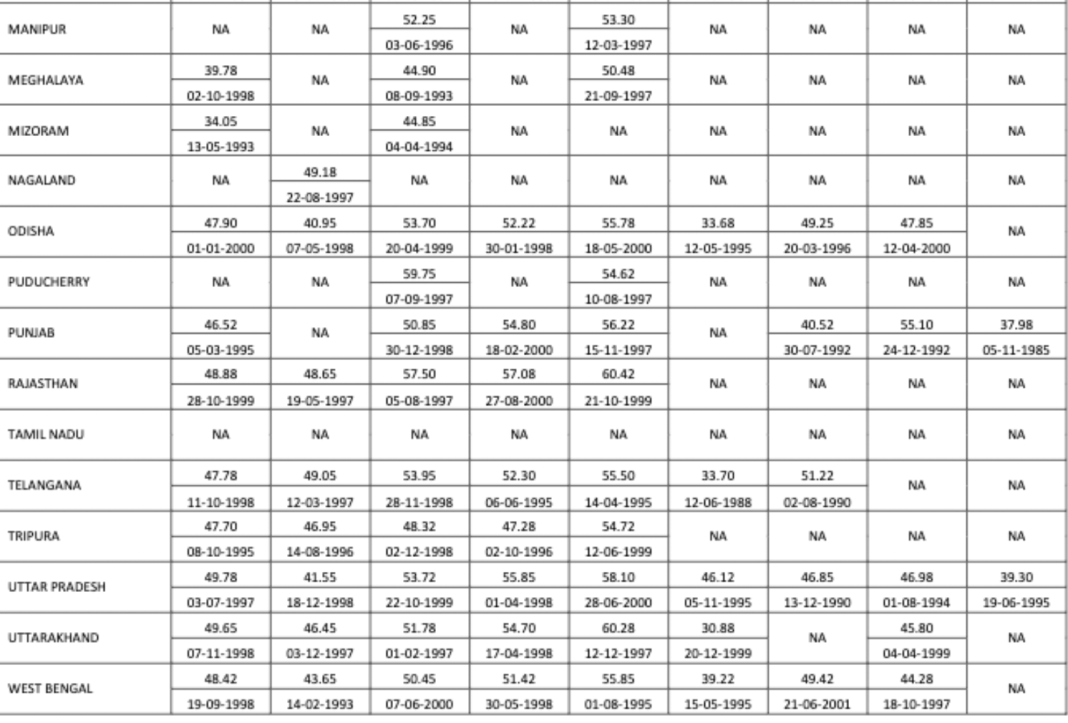 | | | | | | | | | | |
|---|---|---|---|---|---|---|---|---|---|
| MANIPUR | NA | NA | 52.25 03-06-1996 | NA | 53.30 12-03-1997 | NA | NA | NA | NA |
| MEGHALAYA | 39.78 02-10-1998 | NA | 44.90 08-09-1993 | NA | 50.48 21-09-1997 | NA | NA | NA | NA |
| MIZORAM | 34.05 13-05-1993 | NA | 44.85 04-04-1994 | NA | NA | NA | NA | NA | NA |
| NAGALAND | NA | 49.18 22-08-1997 | NA | NA | NA | NA | NA | NA | NA |
| ODISHA | 47.90 01-01-2000 | 40.95 07-05-1998 | 53.70 20-04-1999 | 52.22 30-01-1998 | 55.78 18-05-2000 | 33.68 12-05-1995 | 49.25 20-03-1996 | 47.85 12-04-2000 | NA |
| PUDUCHERRY | NA | NA | 59.75 07-09-1997 | NA | 54.62 10-08-1997 | NA | NA | NA | NA |
| PUNJAB | 46.52 05-03-1995 | NA | 50.85 30-12-1998 | 54.80 18-02-2000 | 56.22 15-11-1997 | NA | 40.52 30-07-1992 | 55.10 24-12-1992 | 37.98 05-11-1985 |
| RAJASTHAN | 48.88 28-10-1999 | 48.65 19-05-1997 | 57.50 05-08-1997 | 57.08 27-08-2000 | 60.42 21-10-1999 | NA | NA | NA | NA |
| TAMIL NADU | NA | NA | NA | NA | NA | NA | NA | NA | NA |
| TELANGANA | 47.78 11-10-1998 | 49.05 12-03-1997 | 53.95 28-11-1998 | 52.30 06-06-1995 | 55.50 14-04-1995 | 33.70 12-06-1988 | 51.22 02-08-1990 | NA | NA |
| TRIPURA | 47.70 08-10-1995 | 46.95 14-08-1996 | 48.32 02-12-1998 | 47.28 02-10-1996 | 54.72 12-06-1999 | NA | NA | NA | NA |
| UTTAR PRADESH | 49.78 03-07-1997 | 41.55 18-12-1998 | 53.72 22-10-1999 | 55.85 01-04-1998 | 58.10 28-06-2000 | 46.12 05-11-1995 | 46.85 13-12-1990 | 46.98 01-08-1994 | 39.30 19-06-1995 |
| UTTARAKHAND | 49.65 07-11-1998 | 46.45 03-12-1997 | 51.78 01-02-1997 | 54.70 17-04-1998 | 60.28 12-12-1997 | 30.88 20-12-1999 | NA | 45.80 04-04-1999 | NA |
| WEST BENGAL | 48.42 19-09-1998 | 43.65 14-02-1993 | 50.45 07-06-2000 | 51.42 30-05-1998 | 55.85 01-08-1995 | 39.22 15-05-1995 | 49.42 21-06-2001 | 44.28 18-10-1997 | NA |